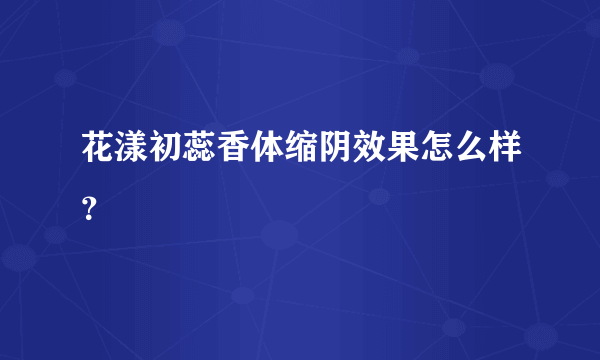 花漾初蕊香体缩阴效果怎么样？